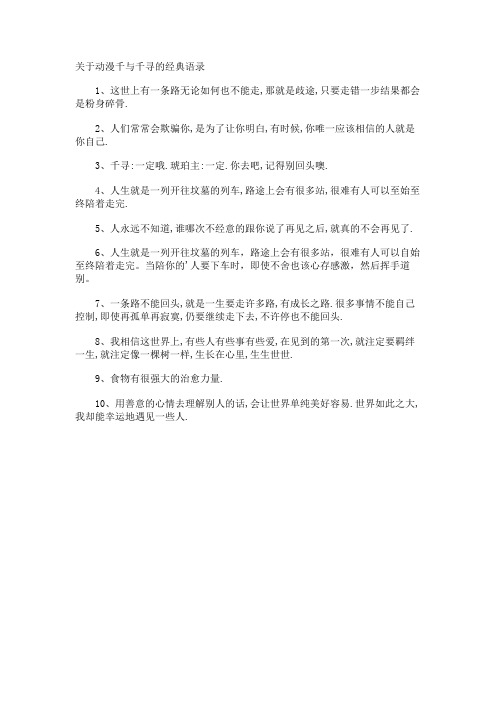 关于动漫千与千寻的经典语录

1、这世上有一条路无论如何也不能走,那就是歧途,只要走错一步结果都会是粉身碎骨.

2、人们常常会欺骗你,是为了让你明白,有时候,你唯一应该相信的人就是你自己.

3、千寻:一定哦.琥珀主:一定.你去吧,记得别回头噢.

4、人生就是一列开往坟墓的列车,路途上会有很多站,很难有人可以至始至终陪着走完.

5、人永远不知道,谁哪次不经意的跟你说了再见之后,就真的不会再见了.

6、人生就是一列开往坟墓的列车,路途上会有很多站,很难有人可以自始至终陪着走完。当陪你的'人要下车时,即使不舍也该心存感激,然后挥手道别。

7、一条路不能回头,就是一生要走许多路,有成长之路.很多事情不能自己控制,即使再孤单再寂寞,仍要继续走下去,不许停也不能回头.

8、我相信这世界上,有些人有些事有些爱,在见到的第一次,就注定要羁绊一生,就注定像一棵树一样,生长在心里,生生世世.

9、食物有很强大的治愈力量.

10、用善意的心情去理解别人的话,会让世界单纯美好容易.世界如此之大,我却能幸运地遇见一些人.